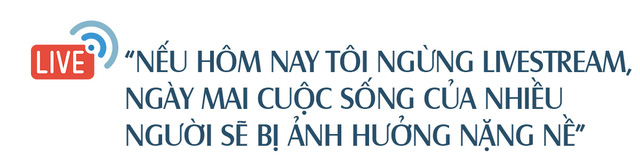 LIVE

“NẾU HÔM NAY TÔI NGỪNG LIVESTREAM, NGÀY MAI CUỘC SỐNG CỦA NHIỀU NGƯỜI SẼ BỊ ẢNH HƯỞNG NẶNG NỀ”